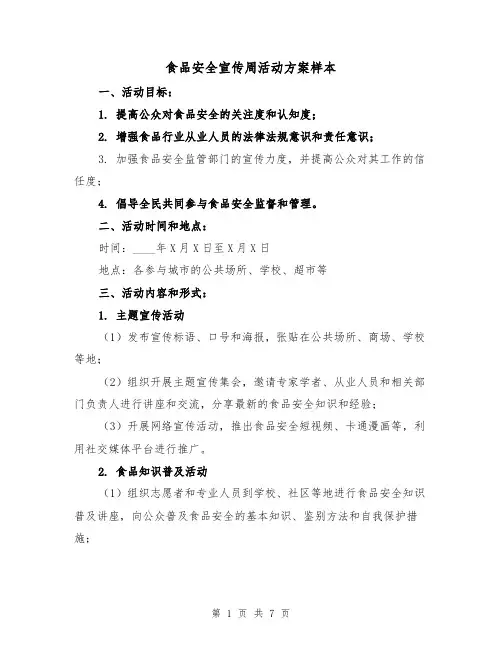 食品安全宣传周活动方案样本

一、活动目标：

1. 提高公众对食品安全的关注度和认知度；

2. 增强食品行业从业人员的法律法规意识和责任意识；

3. 加强食品安全监管部门的宣传力度，并提高公众对其工作的信任度；

4. 倡导全民共同参与食品安全监督和管理。

二、活动时间和地点：

时间：____年X月X日至X月X日

地点：各参与城市的公共场所、学校、超市等

三、活动内容和形式：

1. 主题宣传活动

（1）发布宣传标语、口号和海报，张贴在公共场所、商场、学校等地；

（2）组织开展主题宣传集会，邀请专家学者、从业人员和相关部门负责人进行讲座和交流，分享最新的食品安全知识和经验；

（3）开展网络宣传活动，推出食品安全短视频、卡通漫画等，利用社交媒体平台进行推广。

2. 食品知识普及活动

（1）组织志愿者和专业人员到学校、社区等地进行食品安全知识普及讲座，向公众普及食品安全的基本知识、鉴别方法和自我保护措施；

第 1 页 共 7 页